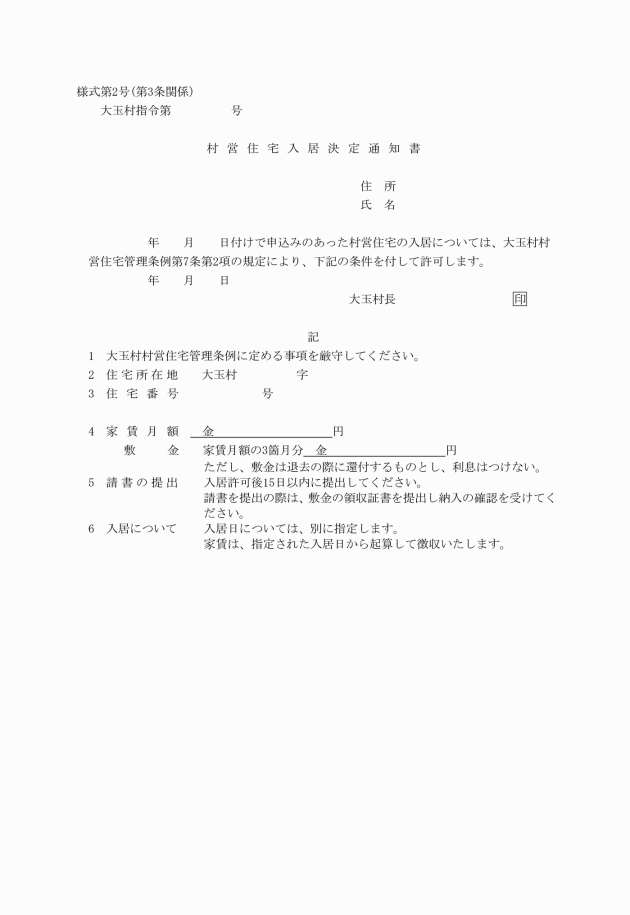 様式第2号(第3条関係)

大玉村指令第　　　　号

村営住宅入居決定通知書

住　所

氏　名

年　　月　　日付けで申込みのあった村営住宅の入居については、大玉村村営住宅管理条例第7条第2項の規定により、下記の条件を付して許可します。

年　　月　　日

大玉村長　　　　　　　　印

記

1　大玉村村営住宅管理条例に定める事項を厳守してください。

2　住宅所在地　　大玉村　　　　　字

3　住宅番号　　　　　　　号

4　家賃月額　　金　　　　　　　　円

敷　　金　　家賃月額の3箇月分　金　　　　　　　　円

ただし、敷金は退去の際に還付するものとし、利息はつけない。

5　請書の提出　　入居許可後15日以内に提出してください。

請書を提出の際は、敷金の領収証書を提出し納入の確認を受けてください。

6　入居について　　入居日については、別に指定します。

家賃は、指定された入居日から起算して徴収いたします。